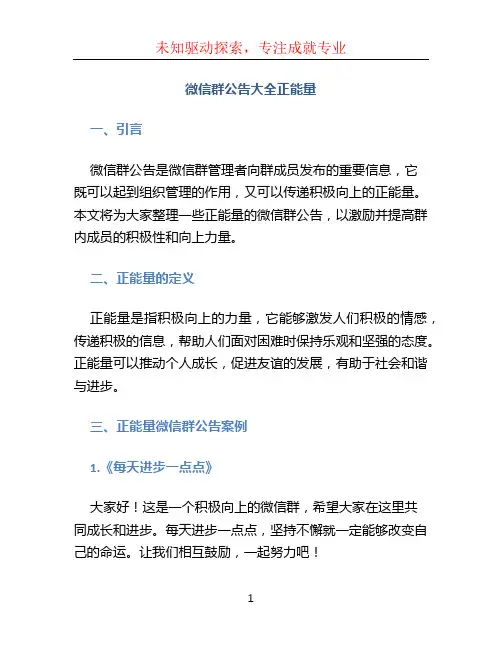 未知驱动探索，专注成就专业

微信群公告大全正能量

一、引言

微信群公告是微信群管理者向群成员发布的重要信息，它既可以起到组织管理的作用，又可以传递积极向上的正能量。本文将为大家整理一些正能量的微信群公告，以激励并提高群内成员的积极性和向上力量。

二、正能量的定义

正能量是指积极向上的力量，它能够激发人们积极的情感，传递积极的信息，帮助人们面对困难时保持乐观和坚强的态度。正能量可以推动个人成长，促进友谊的发展，有助于社会和谐与进步。

三、正能量微信群公告案例

1.《每天进步一点点》

大家好！这是一个积极向上的微信群，希望大家在这里共同成长和进步。每天进步一点点，坚持不懈就一定能够改变自己的命运。让我们相互鼓励，一起努力吧！

1